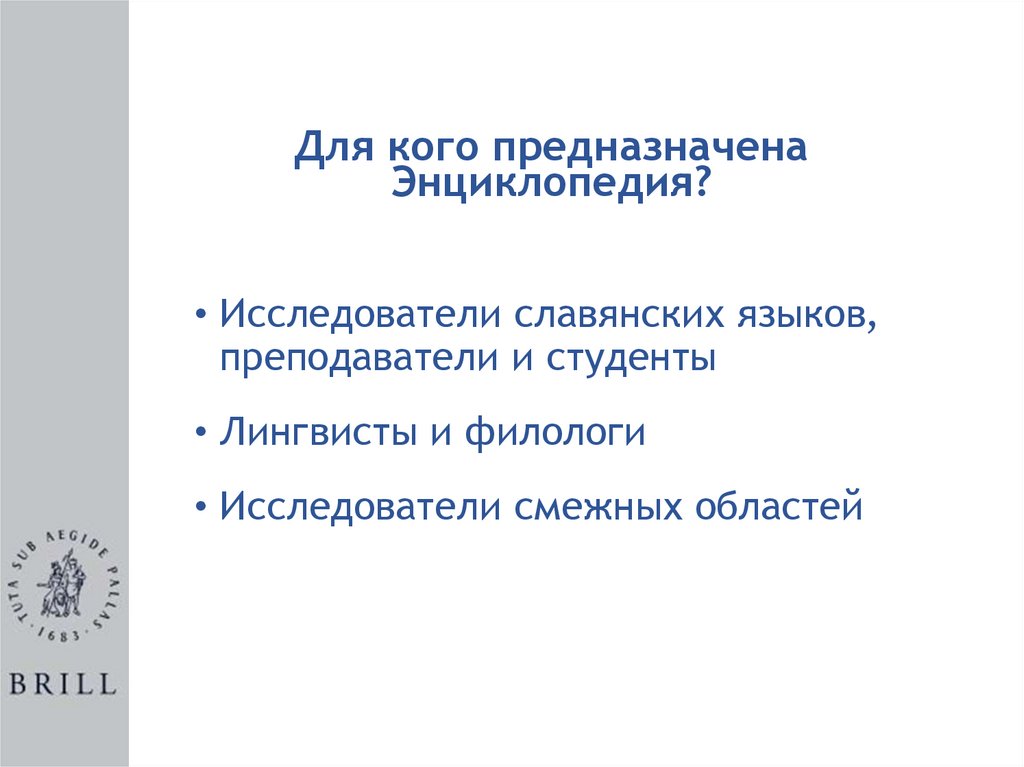 Для кого предназначена Энциклопедия?

• Исследователи славянских языков, преподаватели и студенты

• Лингвисты и филологи

• Исследователи смежных областей

TUTA SUB AEGIDE PALLAS · 1683 ·

BRILL